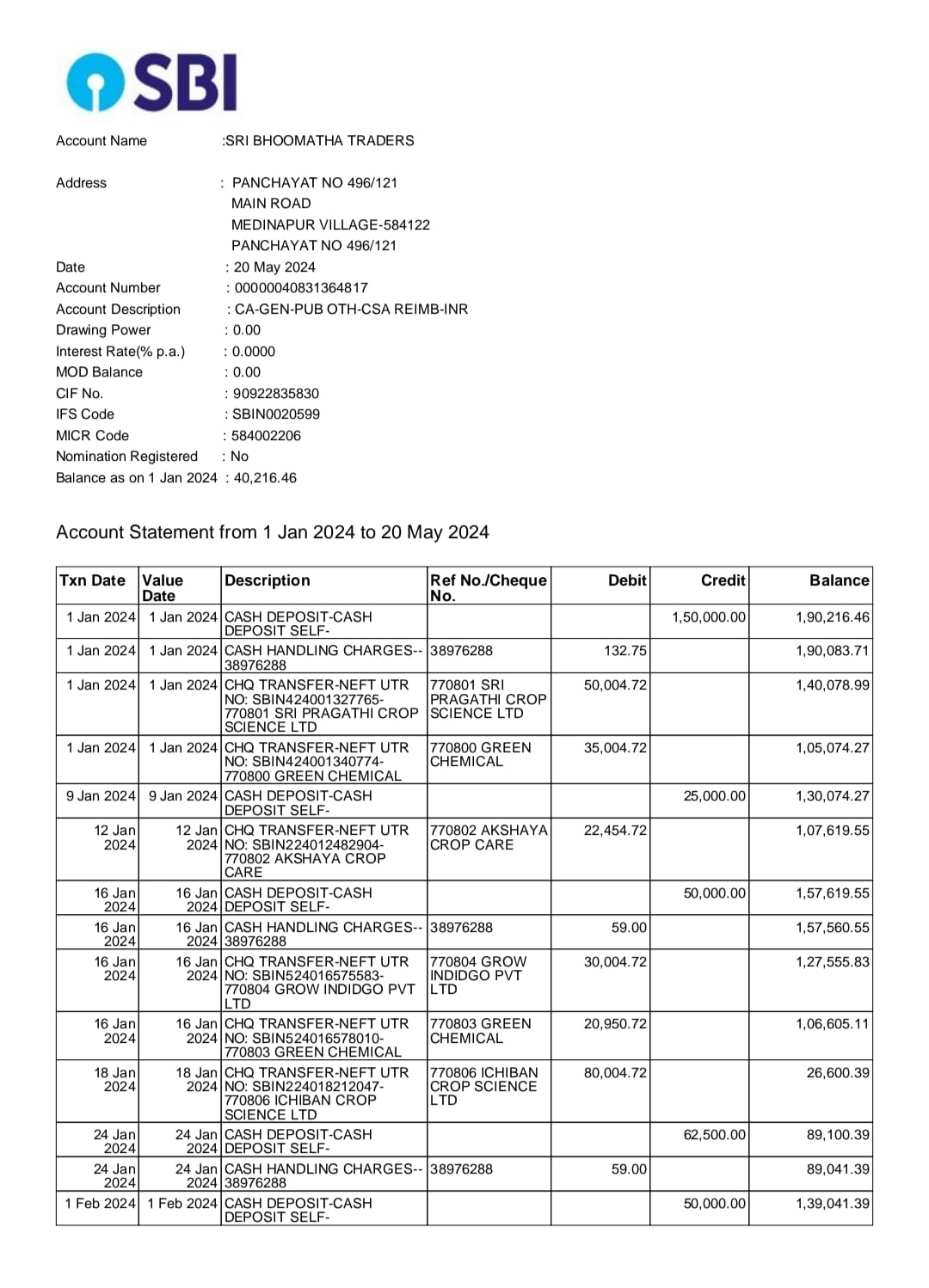 SBI

Account Name :SRI BHOOMATHA TRADERS

Address : PANCHAYAT NO 496/121
MAIN ROAD
MEDINAPUR VILLAGE-584122
PANCHAYAT NO 496/121

Date : 20 May 2024
Account Number : 00000040831364817
Account Description : CA-GEN-PUB OTH-CSA REIMB-INR
Drawing Power : 0.00
Interest Rate(% p.a.) : 0.0000
MOD Balance : 0.00
CIF No. : 90922835830
IFS Code : SBIN0020599
MICR Code : 584002206
Nomination Registered : No
Balance as on 1 Jan 2024 : 40,216.46

Account Statement from 1 Jan 2024 to 20 May 2024

| Txn Date | Value Date | Description | Ref No./Cheque No. | Debit | Credit | Balance |
|---|---|---|---|---|---|---|
| 1 Jan 2024 | 1 Jan 2024 | CASH DEPOSIT-CASH DEPOSIT SELF- | | | 1,50,000.00 | 1,90,216.46 |
| 1 Jan 2024 | 1 Jan 2024 | CASH HANDLING CHARGES--38976288 | 38976288 | 132.75 | | 1,90,083.71 |
| 1 Jan 2024 | 1 Jan 2024 | CHQ TRANSFER-NEFT UTR NO: SBIN424001327765-770801 SRI PRAGATHI CROP SCIENCE LTD | 770801 SRI PRAGATHI CROP SCIENCE LTD | 50,004.72 | | 1,40,078.99 |
| 1 Jan 2024 | 1 Jan 2024 | CHQ TRANSFER-NEFT UTR NO: SBIN424001340774-770800 GREEN CHEMICAL | 770800 GREEN CHEMICAL | 35,004.72 | | 1,05,074.27 |
| 9 Jan 2024 | 9 Jan 2024 | CASH DEPOSIT-CASH DEPOSIT SELF- | | | 25,000.00 | 1,30,074.27 |
| 12 Jan 2024 | 12 Jan 2024 | CHQ TRANSFER-NEFT UTR NO: SBIN224012482904-770802 AKSHAYA CROP CARE | 770802 AKSHAYA CROP CARE | 22,454.72 | | 1,07,619.55 |
| 16 Jan 2024 | 16 Jan 2024 | CASH DEPOSIT-CASH DEPOSIT SELF- | | | 50,000.00 | 1,57,619.55 |
| 16 Jan 2024 | 16 Jan 2024 | CASH HANDLING CHARGES--38976288 | 38976288 | 59.00 | | 1,57,560.55 |
| 16 Jan 2024 | 16 Jan 2024 | CHQ TRANSFER-NEFT UTR NO: SBIN524016575583-770804 GROW INDIDGO PVT LTD | 770804 GROW INDIDGO PVT LTD | 30,004.72 | | 1,27,555.83 |
| 16 Jan 2024 | 16 Jan 2024 | CHQ TRANSFER-NEFT UTR NO: SBIN524016578010-770803 GREEN CHEMICAL | 770803 GREEN CHEMICAL | 20,950.72 | | 1,06,605.11 |
| 18 Jan 2024 | 18 Jan 2024 | CHQ TRANSFER-NEFT UTR NO: SBIN224018212047-770806 ICHIBAN CROP SCIENCE LTD | 770806 ICHIBAN CROP SCIENCE LTD | 80,004.72 | | 26,600.39 |
| 24 Jan 2024 | 24 Jan 2024 | CASH DEPOSIT-CASH DEPOSIT SELF- | | | 62,500.00 | 89,100.39 |
| 24 Jan 2024 | 24 Jan 2024 | CASH HANDLING CHARGES--38976288 | 38976288 | 59.00 | | 89,041.39 |
| 1 Feb 2024 | 1 Feb 2024 | CASH DEPOSIT-CASH DEPOSIT SELF- | | | 50,000.00 | 1,39,041.39 |